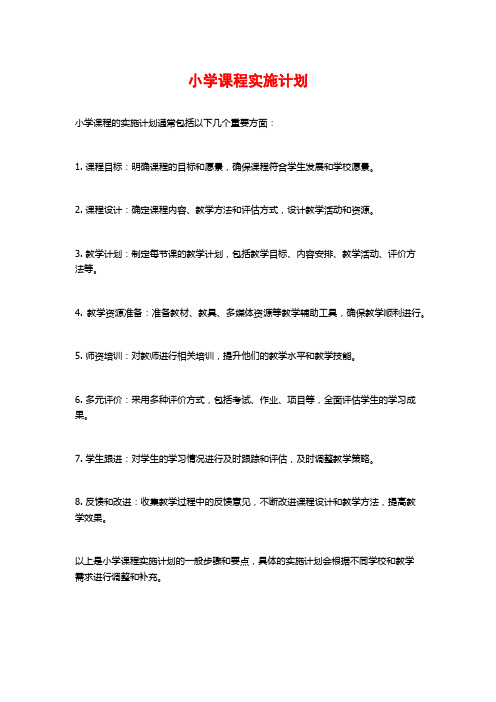 小学课程实施计划

小学课程的实施计划通常包括以下几个重要方面：

1. 课程目标：明确课程的目标和愿景，确保课程符合学生发展和学校愿景。

2. 课程设计：确定课程内容、教学方法和评估方式，设计教学活动和资源。

3. 教学计划：制定每节课的教学计划，包括教学目标、内容安排、教学活动、评价方法等。

4. 教学资源准备：准备教材、教具、多媒体资源等教学辅助工具，确保教学顺利进行。

5. 师资培训：对教师进行相关培训，提升他们的教学水平和教学技能。

6. 多元评价：采用多种评价方式，包括考试、作业、项目等，全面评估学生的学习成果。

7. 学生跟进：对学生的学习情况进行及时跟踪和评估，及时调整教学策略。

8. 反馈和改进：收集教学过程中的反馈意见，不断改进课程设计和教学方法，提高教学效果。

以上是小学课程实施计划的一般步骤和要点，具体的实施计划会根据不同学校和教学需求进行调整和补充。